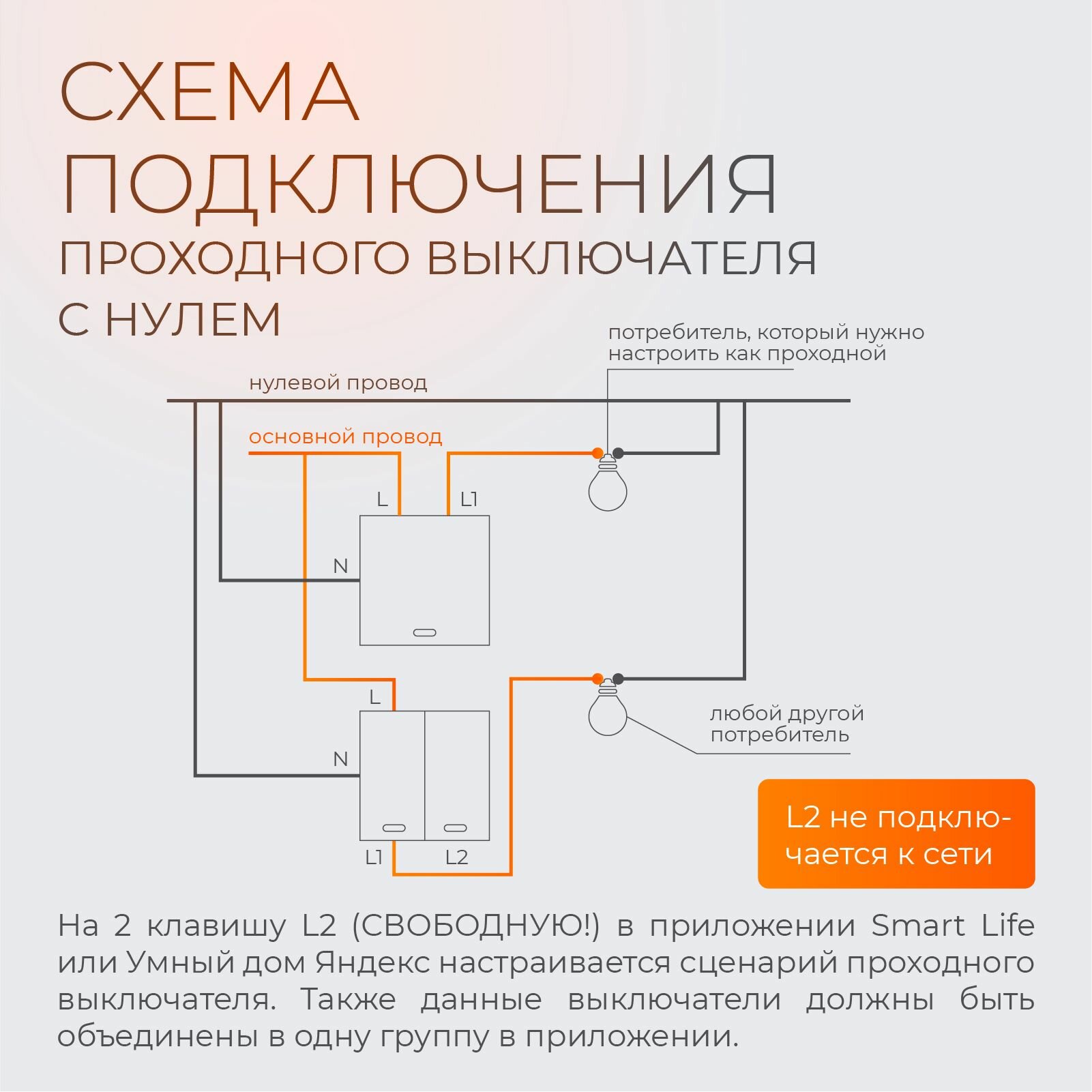 СХЕМА ПОДКЛЮЧЕНИЯ
ПРОХОДНОГО ВЫКЛЮЧАТЕЛЯ
С НУЛЕМ

потребитель, который нужно настроить как проходной

нулевой провод

основной провод

L

L1

N

L

N

L1

L2

любой другой потребитель

L2 не подключается к сети

На 2 клавишу L2 (СВОБОДНУЮ!) в приложении Smart Life или Умный дом Яндекс настраивается сценарий проходного выключателя. Также данные выключатели должны быть объединены в одну группу в приложении.